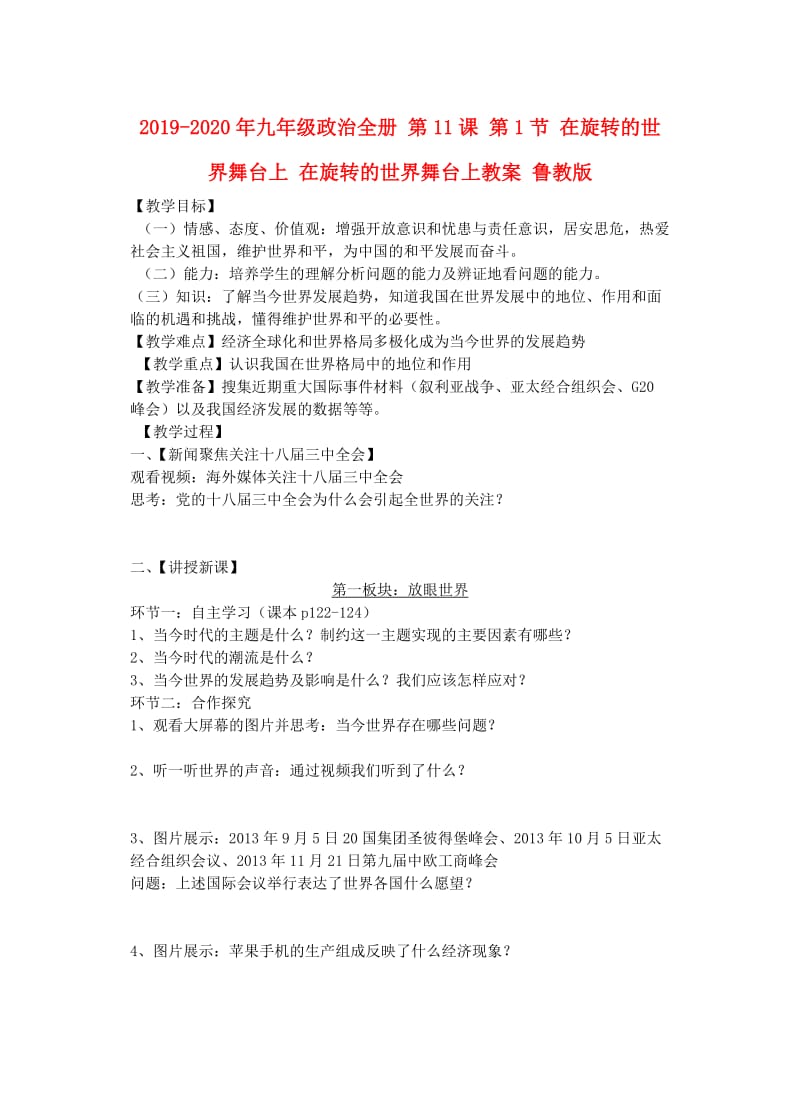 2019-2020年九年级政治全册 第11课 第1节 在旋转的世界舞台上 在旋转的世界舞台上教案 鲁教版

【教学目标】

（一）情感、态度、价值观：增强开放意识和忧患与责任意识，居安思危，热爱社会主义祖国，维护世界和平，为中国的和平发展而奋斗。

（二）能力：培养学生的理解分析问题的能力及辨证地看问题的能力。

（三）知识：了解当今世界发展趋势，知道我国在世界发展中的地位、作用和面临的机遇和挑战，懂得维护世界和平的必要性。

【教学难点】经济全球化和世界格局多极化成为当今世界的发展趋势

【教学重点】认识我国在世界格局中的地位和作用

【教学准备】搜集近期重大国际事件材料（叙利亚战争、亚太经合组织会、G20峰会）以及我国经济发展的数据等等。

【教学过程】

一、【新闻聚焦关注十八届三中全会】

观看视频：海外媒体关注十八届三中全会

思考：党的十八届三中全会为什么会引起全世界的关注？

二、【讲授新课】

第一板块：放眼世界

环节一：自主学习（课本p122-124）

1、当今时代的主题是什么？制约这一主题实现的主要因素有哪些？

2、当今时代的潮流是什么？

3、当今世界的发展趋势及影响是什么？我们应该怎样应对？

环节二：合作探究

1、观看大屏幕的图片并思考：当今世界存在哪些问题？

2、听一听世界的声音：通过视频我们听到了什么？

3、图片展示：2013年9月5日20国集团圣彼得堡峰会、2013年10月5日亚太经合组织会议、2013年11月21日第九届中欧工商峰会

问题：上述国际会议举行表达了世界各国什么愿望？

4、图片展示：苹果手机的生产组成反映了什么经济现象？